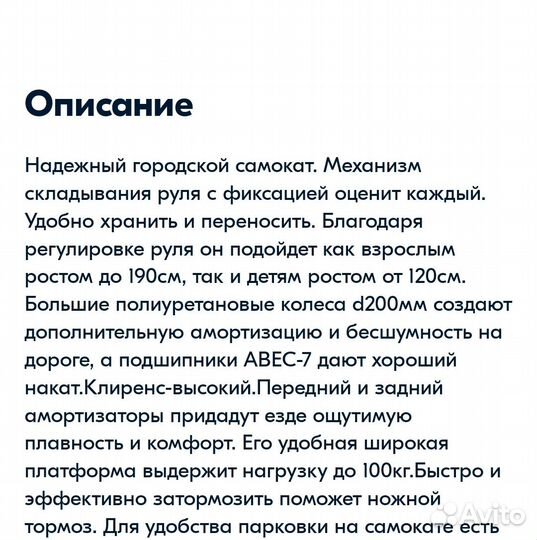 Описание

Надежный городской самокат. Механизм складывания руля с фиксацией оценит каждый. Удобно хранить и переносить. Благодаря регулировке руля он подойдет как взрослым ростом до 190см, так и детям ростом от 120см. Большие полиуретановые колеса d200мм создают дополнительную амортизацию и бесшумность на дороге, а подшипники ABEC-7 дают хороший накат.Клиренс-высокий.Передний и задний амортизаторы придадут езде ощутимую плавность и комфорт. Его удобная широкая платформа выдержит нагрузку до 100кг.Быстро и эффективно затормозить поможет ножной тормоз. Для удобства парковки на самокате есть

Avito